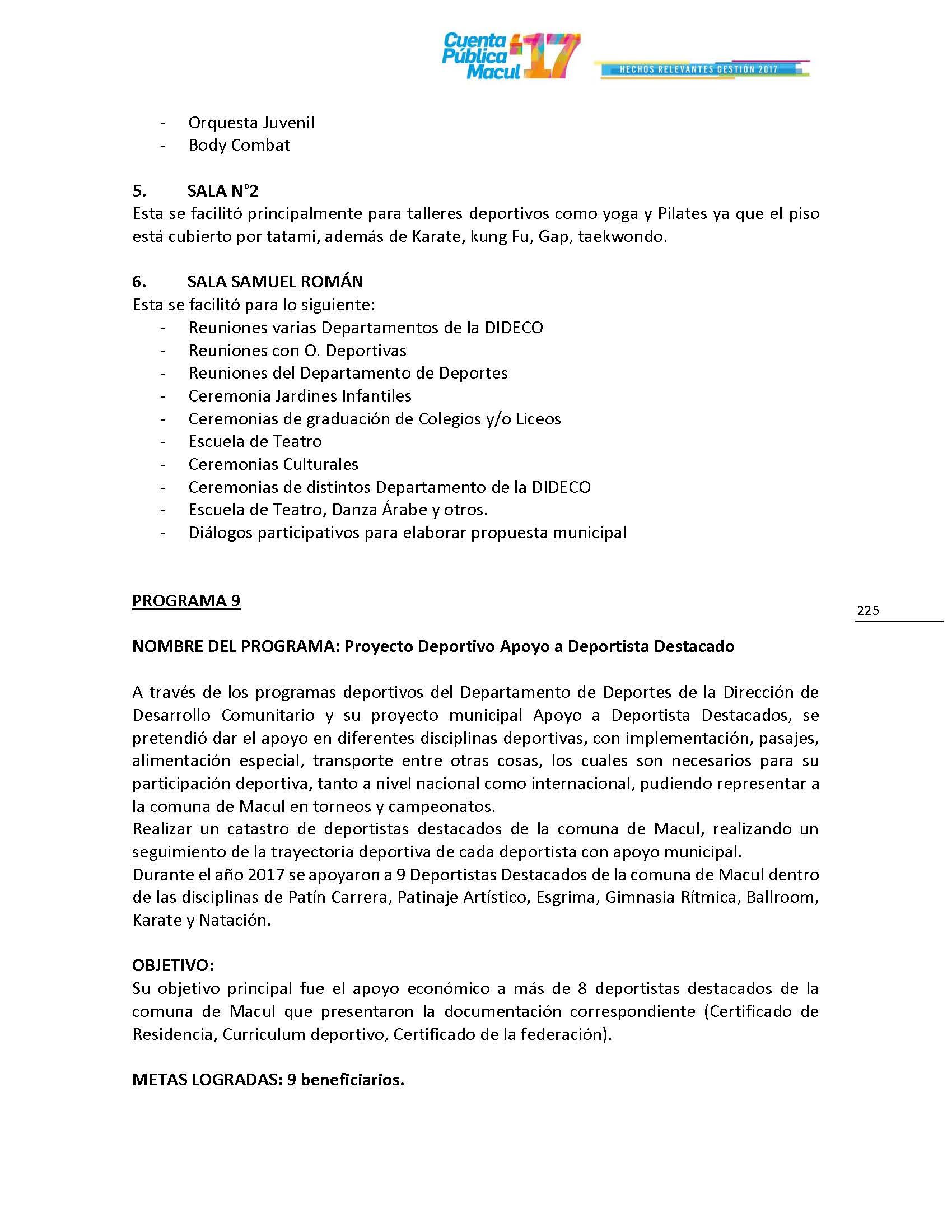 Cuenta Pública Macul 17

HECHOS RELEVANTES GESTIÓN 2017

- Orquesta Juvenil
- Body Combat

5. SALA N°2
Esta se facilitó principalmente para talleres deportivos como yoga y Pilates ya que el piso está cubierto por tatami, además de Karate, kung Fu, Gap, taekwondo.

6. SALA SAMUEL ROMÁN
Esta se facilitó para lo siguiente:
- Reuniones varias Departamentos de la DIDECO
- Reuniones con O. Deportivas
- Reuniones del Departamento de Deportes
- Ceremonia Jardines Infantiles
- Ceremonias de graduación de Colegios y/o Liceos
- Escuela de Teatro
- Ceremonias Culturales
- Ceremonias de distintos Departamento de la DIDECO
- Escuela de Teatro, Danza Árabe y otros.
- Diálogos participativos para elaborar propuesta municipal

PROGRAMA 9

225

NOMBRE DEL PROGRAMA: Proyecto Deportivo Apoyo a Deportista Destacado

A través de los programas deportivos del Departamento de Deportes de la Dirección de Desarrollo Comunitario y su proyecto municipal Apoyo a Deportista Destacados, se pretendió dar el apoyo en diferentes disciplinas deportivas, con implementación, pasajes, alimentación especial, transporte entre otras cosas, los cuales son necesarios para su participación deportiva, tanto a nivel nacional como internacional, pudiendo representar a la comuna de Macul en torneos y campeonatos.
Realizar un catastro de deportistas destacados de la comuna de Macul, realizando un seguimiento de la trayectoria deportiva de cada deportista con apoyo municipal.
Durante el año 2017 se apoyaron a 9 Deportistas Destacados de la comuna de Macul dentro de las disciplinas de Patín Carrera, Patinaje Artístico, Esgrima, Gimnasia Rítmica, Ballroom, Karate y Natación.

OBJETIVO:
Su objetivo principal fue el apoyo económico a más de 8 deportistas destacados de la comuna de Macul que presentaron la documentación correspondiente (Certificado de Residencia, Curriculum deportivo, Certificado de la federación).

METAS LOGRADAS: 9 beneficiarios.